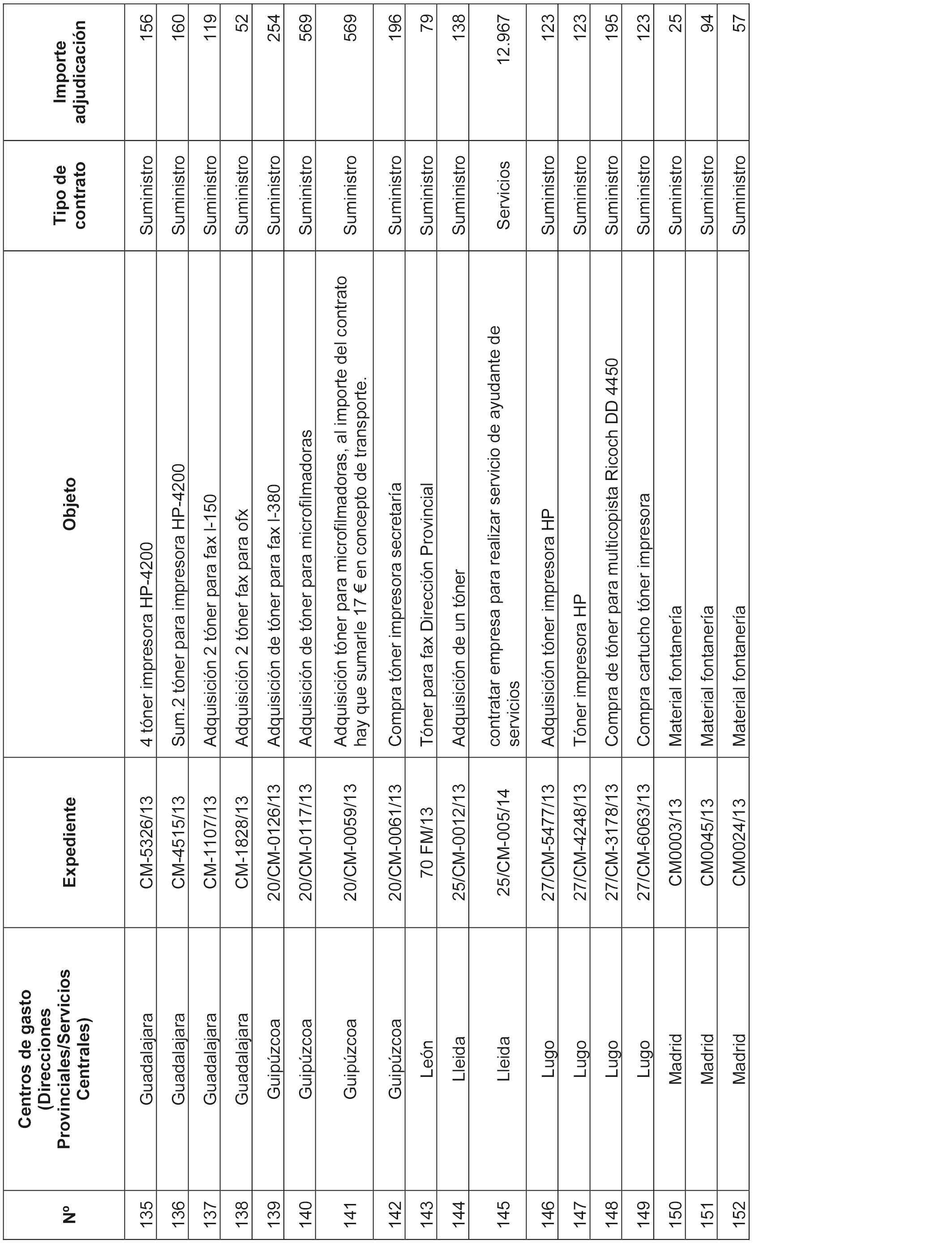 | Nº | Centros de gasto (Direcciones Provinciales/Servicios Centrales) | Expediente | Objeto | Tipo de contrato | Importe adjudicación |
|---|---|---|---|---|---|
| 135 | Guadalajara | CM-5326/13 | 4 tóner impresora HP-4200 | Suministro | 156 |
| 136 | Guadalajara | CM-4515/13 | Sum.2 tóner para impresora HP-4200 | Suministro | 160 |
| 137 | Guadalajara | CM-1107/13 | Adquisición 2 tóner para fax I-150 | Suministro | 119 |
| 138 | Guadalajara | CM-1828/13 | Adquisición 2 tóner fax para ofx | Suministro | 52 |
| 139 | Guipúzcoa | 20/CM-0126/13 | Adquisición de tóner para fax I-380 | Suministro | 254 |
| 140 | Guipúzcoa | 20/CM-0117/13 | Adquisición de tóner para microfilmadoras | Suministro | 569 |
| 141 | Guipúzcoa | 20/CM-0059/13 | Adquisición tóner para microfilmadoras, al importe del contrato hay que sumarle 17 € en concepto de transporte. | Suministro | 569 |
| 142 | Guipúzcoa | 20/CM-0061/13 | Compra tóner impresora secretaría | Suministro | 196 |
| 143 | León | 70 FM/13 | Tóner para fax Dirección Provincial | Suministro | 79 |
| 144 | Lleida | 25/CM-0012/13 | Adquisición de un tóner | Suministro | 138 |
| 145 | Lleida | 25/CM-005/14 | contratar empresa para realizar servicio de ayudante de servicios | Servicios | 12.967 |
| 146 | Lugo | 27/CM-5477/13 | Adquisición tóner impresora HP | Suministro | 123 |
| 147 | Lugo | 27/CM-4248/13 | Tóner impresora HP | Suministro | 123 |
| 148 | Lugo | 27/CM-3178/13 | Compra de tóner para multicopista Ricoch DD 4450 | Suministro | 195 |
| 149 | Lugo | 27/CM-6063/13 | Compra cartucho tóner impresora | Suministro | 123 |
| 150 | Madrid | CM0003/13 | Material fontanería | Suministro | 25 |
| 151 | Madrid | CM0045/13 | Material fontanería | Suministro | 94 |
| 152 | Madrid | CM0024/13 | Material fontanería | Suministro | 57 |